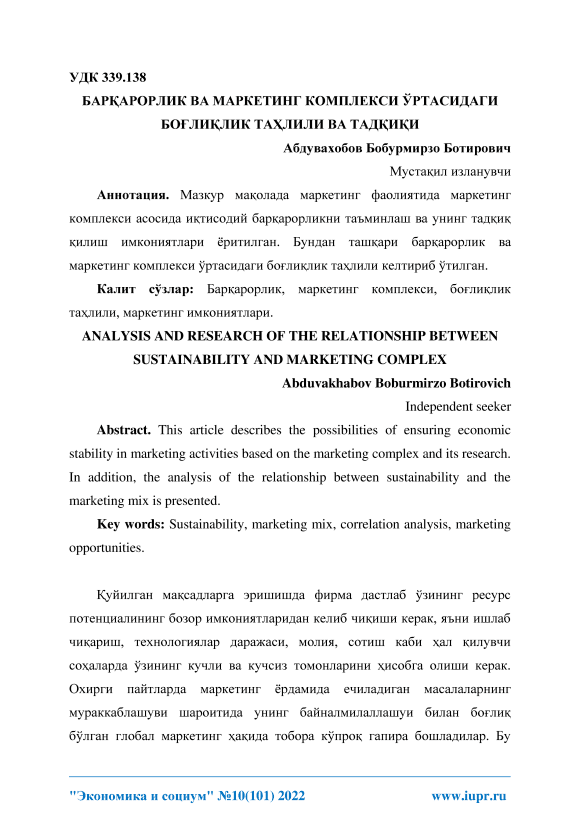 УДК 339.138

БАРҚАРОРЛИК ВА МАРКЕТИНГ КОМПЛЕКСИ ЎРТАСИДАГИ БОҒЛИҚЛИК ТАҲЛИЛИ ВА ТАДҚИҚИ

Абдувахобов Бобурмирзо Ботирович

Мустақил изланувчи

Аннотация. Мазкур мақолада маркетинг фаолиятида маркетинг комплекси асосида иқтисодий барқарорликни таъминлаш ва унинг тадқиқ қилиш имкониятлари ёритилган. Бундан ташқари барқарорлик ва маркетинг комплекси ўртасидаги боғлиқлик таҳлили келтириб ўтилган.

Калит сўзлар: Барқарорлик, маркетинг комплекси, боғлиқлик таҳлили, маркетинг имкониятлари.

ANALYSIS AND RESEARCH OF THE RELATIONSHIP BETWEEN SUSTAINABILITY AND MARKETING COMPLEX

Abduvakhabov Boburmirzo Botirovich

Independent seeker

Abstract. This article describes the possibilities of ensuring economic stability in marketing activities based on the marketing complex and its research. In addition, the analysis of the relationship between sustainability and the marketing mix is presented.

Key words: Sustainability, marketing mix, correlation analysis, marketing opportunities.

Қуйилган мақсадларга эришишда фирма дастлаб ўзининг ресурс потенциалининг бозор имкониятларидан келиб чиқиши керак, яъни ишлаб чиқариш, технологиялар даражаси, молия, сотиш каби ҳал қилувчи соҳаларда ўзининг кучли ва кучсиз томонларини ҳисобга олиши керак. Охирги пайтларда маркетинг ёрдамида ечиладиган масалаларнинг мураккаблашуви шароитида унинг байналмилаллашуи билан боғлиқ бўлган глобал маркетинг ҳақида тобора кўпроқ гапира бошладилар. Бу

"Экономика и социум" №10(101) 2022 www.iupr.ru